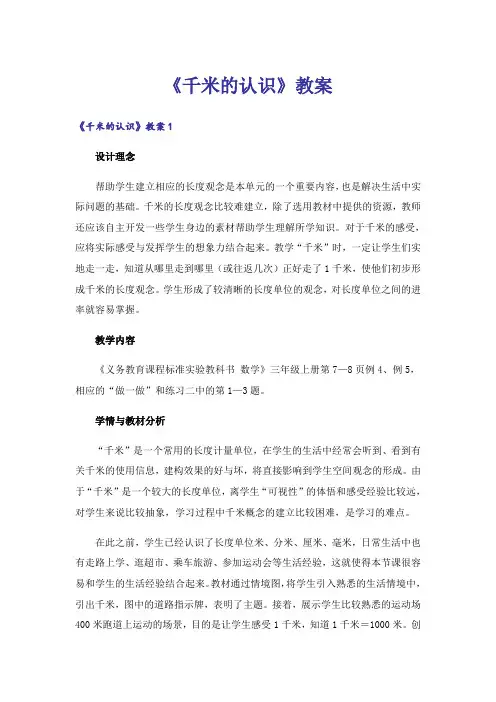 《千米的认识》教案

《千米的认识》教案1

设计理念

帮助学生建立相应的长度观念是本单元的一个重要内容，也是解决生活中实际问题的基础。千米的长度观念比较难建立，除了选用教材中提供的资源，教师还应该自主开发一些学生身边的素材帮助学生理解所学知识。对于千米的感受，应将实际感受与发挥学生的想象力结合起来。教学“千米”时，一定让学生们实地走一走，知道从哪里走到哪里（或往返几次）正好走了1千米，使他们初步形成千米的长度观念。学生形成了较清晰的长度单位的观念，对长度单位之间的进率就容易掌握。

教学内容

《义务教育课程标准实验教科书 数学》三年级上册第7—8页例4、例5，相应的“做一做”和练习二中的第1—3题。

学情与教材分析

“千米”是一个常用的长度计量单位，在学生的生活中经常会听到、看到有关千米的使用信息，建构效果的好与坏，将直接影响到学生空间观念的形成。由于“千米”是一个较大的长度单位，离学生“可视性”的体悟和感受经验比较远，对学生来说比较抽象，学习过程中千米概念的建立比较困难，是学习的难点。

在此之前，学生已经认识了长度单位米、分米、厘米、毫米，日常生活中也有走路上学、逛超市、乘车旅游、参加运动会等生活经验，这就使得本节课很容易和学生的生活经验结合起来。教材通过情境图，将学生引入熟悉的生活情境中，引出千米，图中的道路指示牌，表明了主题。接着，展示学生比较熟悉的运动场400米跑道上运动的场景，目的是让学生感受1千米，知道1千米＝1000米。创